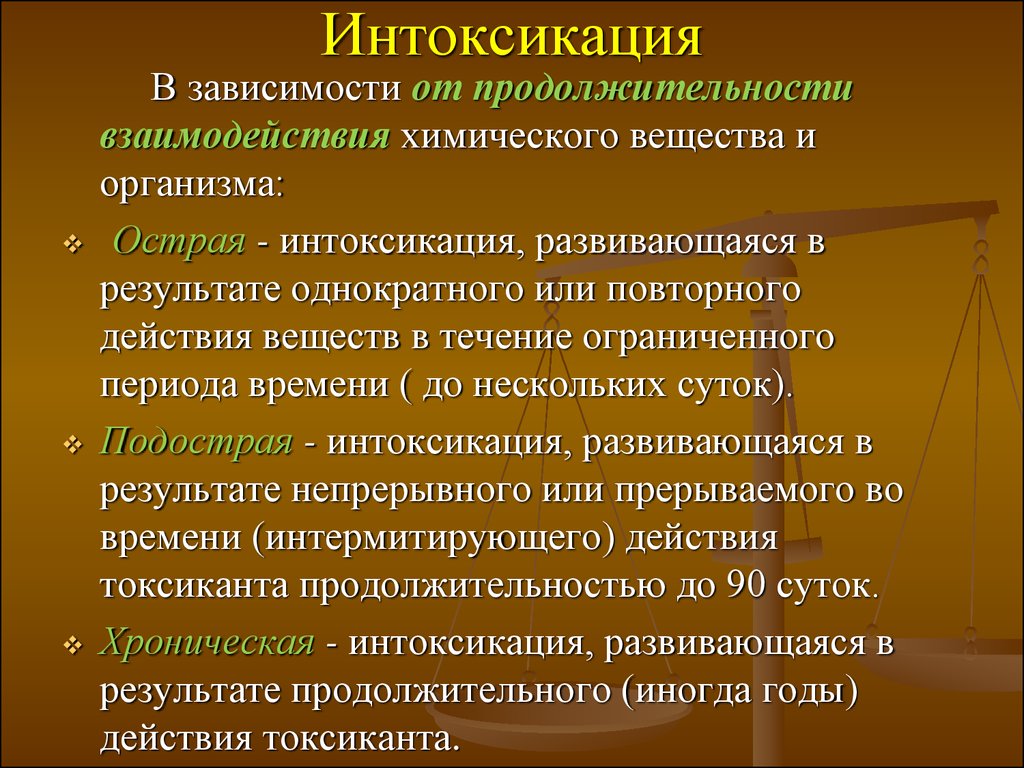 Интоксикация

В зависимости от продолжительности взаимодействия химического вещества и организма:

❖ Острая - интоксикация, развивающаяся в результате однократного или повторного действия веществ в течение ограниченного периода времени ( до нескольких суток).

❖ Подострая - интоксикация, развивающаяся в результате непрерывного или прерываемого во времени (интермитирующего) действия токсиканта продолжительностью до 90 суток.

❖ Хроническая - интоксикация, развивающаяся в результате продолжительного (иногда годы) действия токсиканта.